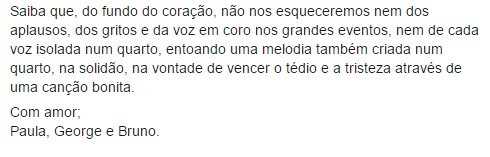 Saiba que, do fundo do coração, não nos esqueceremos nem dos aplausos, dos gritos e da voz em coro nos grandes eventos, nem de cada voz isolada num quarto, entoando uma melodia também criada num quarto, na solidão, na vontade de vencer o tédio e a tristeza através de uma canção bonita.

Com amor;
Paula, George e Bruno.